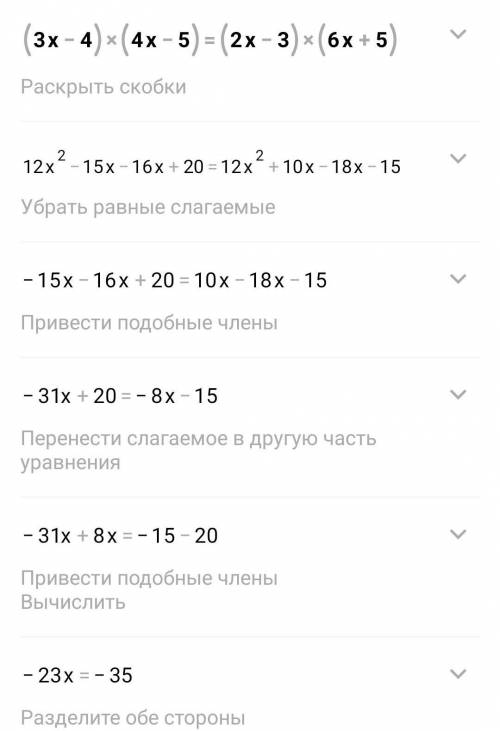 $(3x-4)\times(4x-5)=(2x-3)\times(6x+5)$

Раскрыть скобки

$12x^2-15x-16x+20=12x^2+10x-18x-15$

Убрать равные слагаемые

$-15x-16x+20=10x-18x-15$

Привести подобные члены

$-31x+20=-8x-15$

Перенести слагаемое в другую часть уравнения

$-31x+8x=-15-20$

Привести подобные члены
Вычислить

$-23x=-35$

Разделите обе стороны